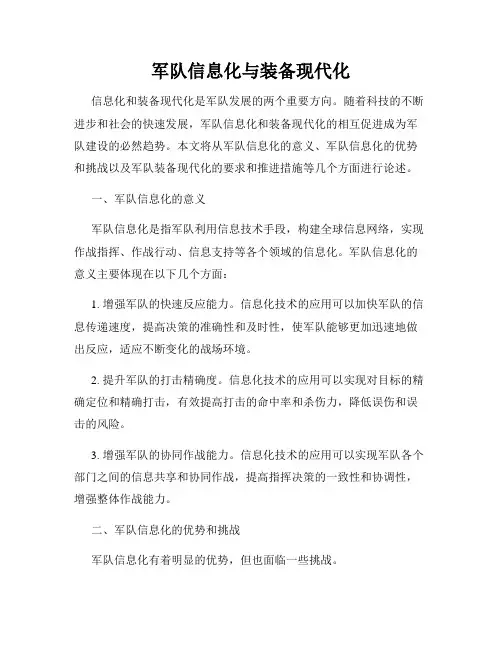 军队信息化与装备现代化

信息化和装备现代化是军队发展的两个重要方向。随着科技的不断进步和社会的快速发展，军队信息化和装备现代化的相互促进成为军队建设的必然趋势。本文将从军队信息化的意义、军队信息化的优势和挑战以及军队装备现代化的要求和推进措施等几个方面进行论述。

一、军队信息化的意义

军队信息化是指军队利用信息技术手段，构建全球信息网络，实现作战指挥、作战行动、信息支持等各个领域的信息化。军队信息化的意义主要体现在以下几个方面：

1. 增强军队的快速反应能力。信息化技术的应用可以加快军队的信息传递速度，提高决策的准确性和及时性，使军队能够更加迅速地做出反应，适应不断变化的战场环境。

2. 提升军队的打击精确度。信息化技术的应用可以实现对目标的精确定位和精确打击，有效提高打击的命中率和杀伤力，降低误伤和误击的风险。

3. 增强军队的协同作战能力。信息化技术的应用可以实现军队各个部门之间的信息共享和协同作战，提高指挥决策的一致性和协调性，增强整体作战能力。

二、军队信息化的优势和挑战

军队信息化有着明显的优势，但也面临一些挑战。